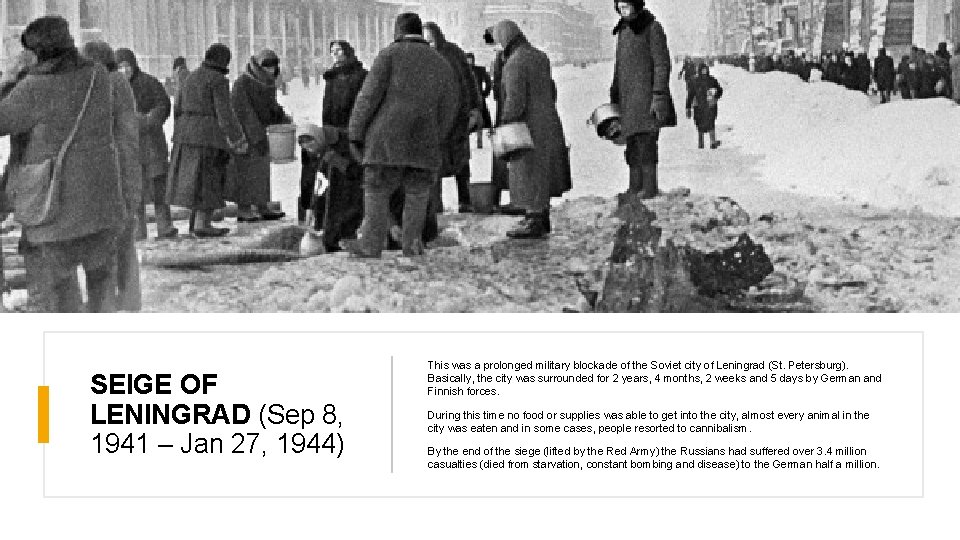 SEIGE OF LENINGRAD (Sep 8, 1941 – Jan 27, 1944)

This was a prolonged military blockade of the Soviet city of Leningrad (St. Petersburg). Basically, the city was surrounded for 2 years, 4 months, 2 weeks and 5 days by German and Finnish forces.

During this time no food or supplies was able to get into the city, almost every animal in the city was eaten and in some cases, people resorted to cannibalism.

By the end of the siege (lifted by the Red Army) the Russians had suffered over 3.4 million casualties (died from starvation, constant bombing and disease) to the German half a million.